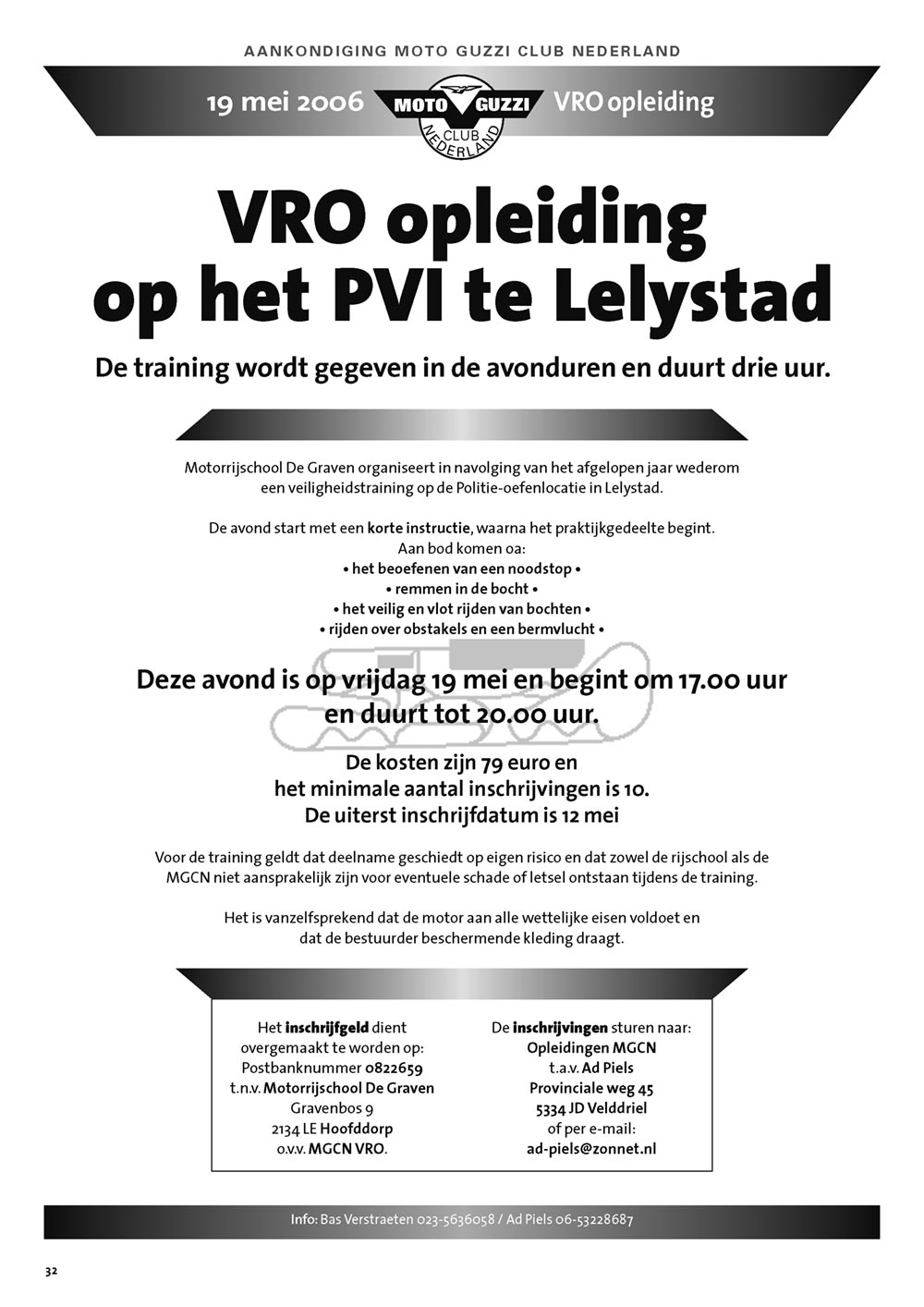 AANKONDIGING MOTO GUZZI CLUB NEDERLAND

19 mei 2006 MOTO GUZZI CLUB NEDERLAND VRO opleiding

VRO opleiding op het PVI te Lelystad

De training wordt gegeven in de avonduren en duurt drie uur.

Motorrijschool De Graven organiseert in navolging van het afgelopen jaar wederom een veiligheidstraining op de Politie-oefenlocatie in Lelystad.

De avond start met een korte instructie, waarna het praktijkgedeelte begint. Aan bod komen oa:
• het beoefenen van een noodstop •
• remmen in de bocht •
• het veilig en vlot rijden van bochten •
• rijden over obstakels en een bermvlucht •

Deze avond is op vrijdag 19 mei en begint om 17.00 uur en duurt tot 20.00 uur.

De kosten zijn 79 euro en het minimale aantal inschrijvingen is 10. De uiterst inschrijfdatum is 12 mei

Voor de training geldt dat deelname geschiedt op eigen risico en dat zowel de rijschool als de MGCN niet aansprakelijk zijn voor eventuele schade of letsel ontstaan tijdens de training.

Het is vanzelfsprekend dat de motor aan alle wettelijke eisen voldoet en dat de bestuurder beschermende kleding draagt.

Het inschrijfgeld dient overgemaakt te worden op:
Postbanknummer 0822659
t.n.v. Motorrijschool De Graven
Gravenbos 9
2134 LE Hoofddorp
o.v.v. MGCN VRO.

De inschrijvingen sturen naar:
Opleidingen MGCN
t.a.v. Ad Piels
Provinciale weg 45
5334 JD Velddriel
of per e-mail:
ad-piels@zonnet.nl

Info: Bas Verstraeten 023-5636058 / Ad Piels 06-53228687

32